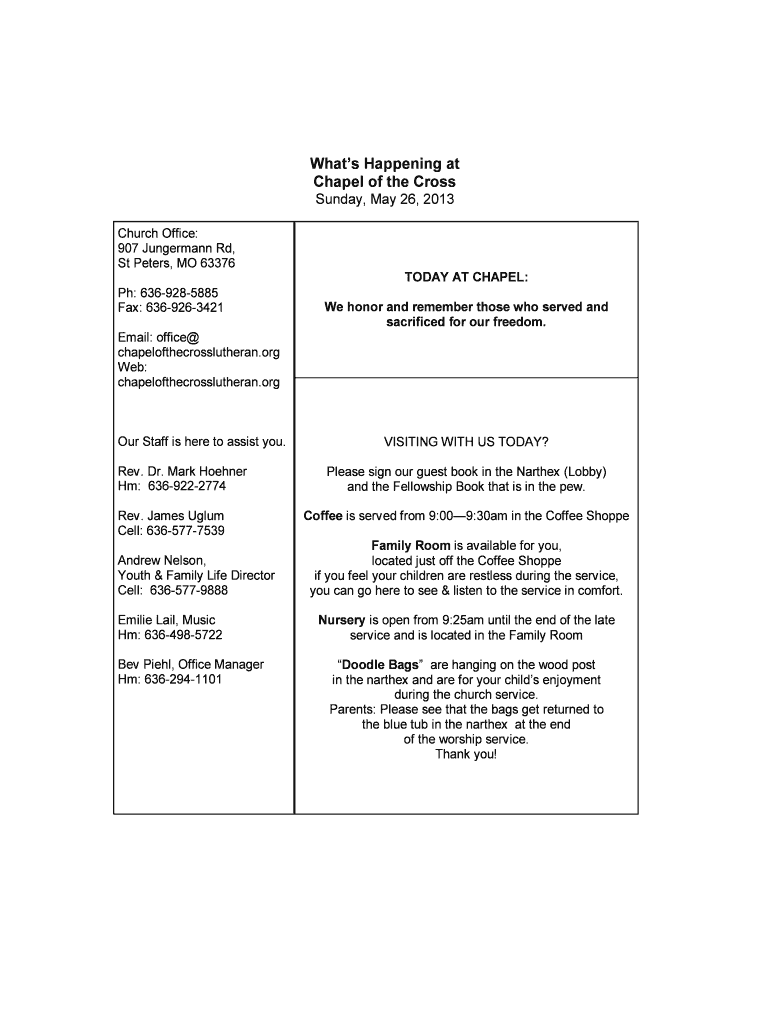 What's Happening at
Chapel of the Cross
Sunday, May 26, 2013

Church Office:
907 Jungermann Rd,
St Peters, MO 63376

Ph: 636-928-5885
Fax: 636-926-3421

Email: office@
chapelofthecrosslutheran.org
Web:
chapelofthecrosslutheran.org

Our Staff is here to assist you.

Rev. Dr. Mark Hoehner
Hm: 636-922-2774

Rev. James Uglum
Cell: 636-577-7539

Andrew Nelson,
Youth & Family Life Director
Cell: 636-577-9888

Emilie Lail, Music
Hm: 636-498-5722

Bev Piehl, Office Manager
Hm: 636-294-1101

TODAY AT CHAPEL:

We honor and remember those who served and sacrificed for our freedom.

VISITING WITH US TODAY?

Please sign our guest book in the Narthex (Lobby) and the Fellowship Book that is in the pew.

Coffee is served from 9:00—9:30am in the Coffee Shoppe

Family Room is available for you, located just off the Coffee Shoppe if you feel your children are restless during the service, you can go here to see & listen to the service in comfort.

Nursery is open from 9:25am until the end of the late service and is located in the Family Room

"Doodle Bags" are hanging on the wood post in the narthex and are for your child's enjoyment during the church service.
Parents: Please see that the bags get returned to the blue tub in the narthex at the end of the worship service.
Thank you!